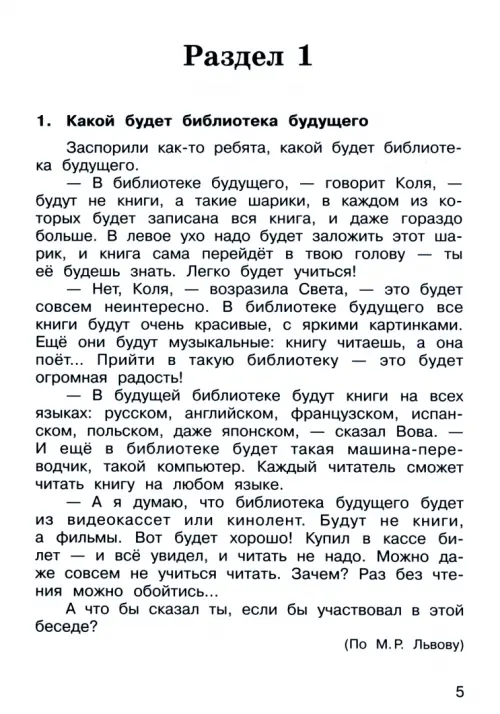 Раздел 1

1. Какой будет библиотека будущего

Заспорили как-то ребята, какой будет библиотека будущего.

— В библиотеке будущего, — говорит Коля, — будут не книги, а такие шарики, в каждом из которых будет записана вся книга, и даже гораздо больше. В левое ухо надо будет заложить этот шарик, и книга сама перейдёт в твою голову — ты её будешь знать. Легко будет учиться!

— Нет, Коля, — возразила Света, — это будет совсем неинтересно. В библиотеке будущего все книги будут очень красивые, с яркими картинками. Ещё они будут музыкальные: книгу читаешь, а она поёт... Прийти в такую библиотеку — это будет огромная радость!

— В будущей библиотеке будут книги на всех языках: русском, английском, французском, испанском, польском, даже японском, — сказал Вова. — И ещё в библиотеке будет такая машина-переводчик, такой компьютер. Каждый читатель сможет читать книгу на любом языке.

— А я думаю, что библиотека будущего будет из видеокассет или кинолент. Будут не книги, а фильмы. Вот будет хорошо! Купил в кассе билет — и всё увидел, и читать не надо. Можно даже совсем не учиться читать. Зачем? Раз без чтения можно обойтись...

А что бы сказал ты, если бы участвовал в этой беседе?

(По М.Р. Львову)

5